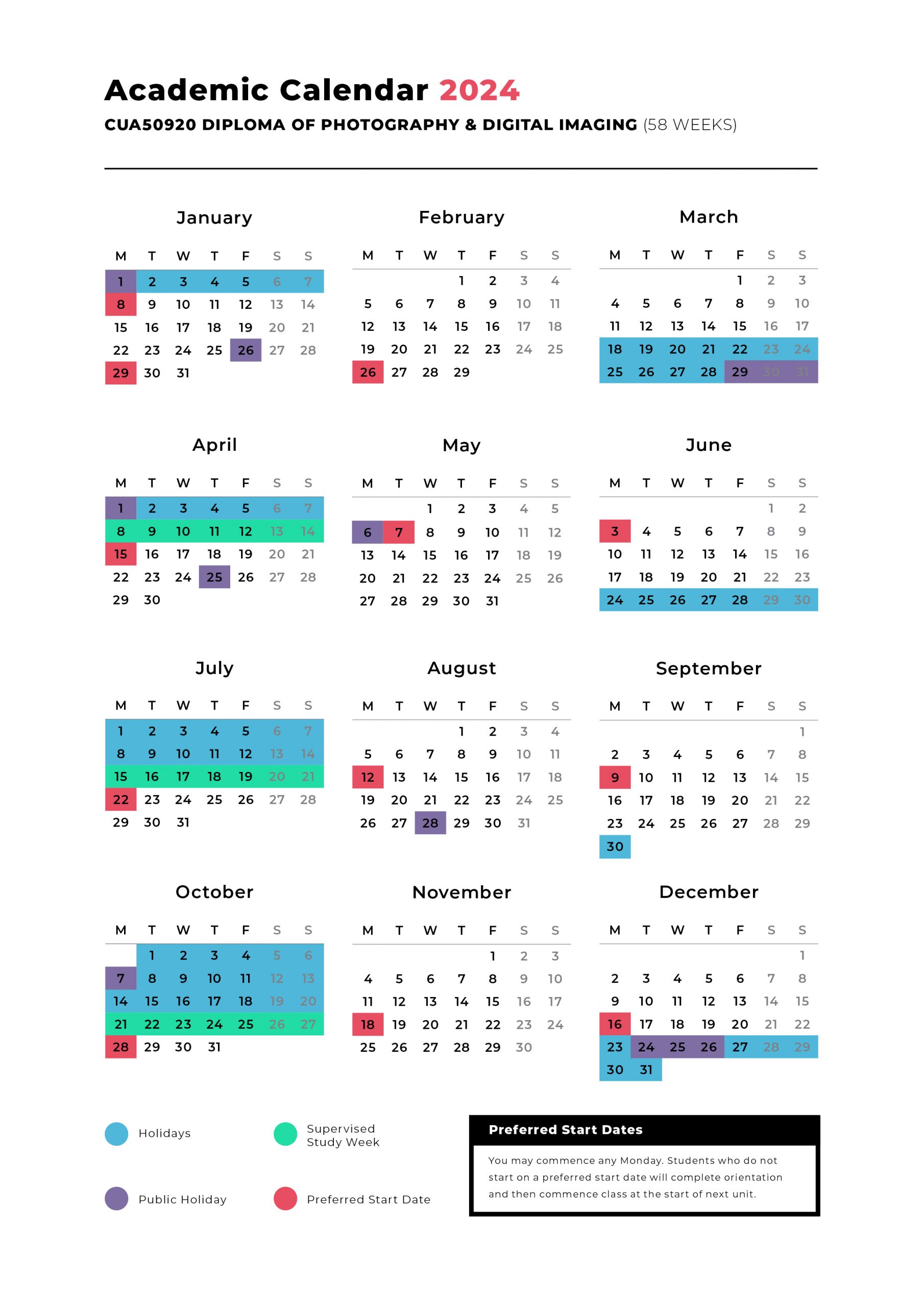 Academic Calendar 2024

CUA50920 DIPLOMA OF PHOTOGRAPHY & DIGITAL IMAGING (58 WEEKS)

January

| M | T | W | T | F | S | S |
|---|---|---|---|---|---|---|
| 1 | 2 | 3 | 4 | 5 | 6 | 7 |
| 8 | 9 | 10 | 11 | 12 | 13 | 14 |
| 15 | 16 | 17 | 18 | 19 | 20 | 21 |
| 22 | 23 | 24 | 25 | 26 | 27 | 28 |
| 29 | 30 | 31 | | | | |

February

| M | T | W | T | F | S | S |
|---|---|---|---|---|---|---|
| | | | 1 | 2 | 3 | 4 |
| 5 | 6 | 7 | 8 | 9 | 10 | 11 |
| 12 | 13 | 14 | 15 | 16 | 17 | 18 |
| 19 | 20 | 21 | 22 | 23 | 24 | 25 |
| 26 | 27 | 28 | 29 | | | |

March

| M | T | W | T | F | S | S |
|---|---|---|---|---|---|---|
| | | | | 1 | 2 | 3 |
| 4 | 5 | 6 | 7 | 8 | 9 | 10 |
| 11 | 12 | 13 | 14 | 15 | 16 | 17 |
| 18 | 19 | 20 | 21 | 22 | 23 | 24 |
| 25 | 26 | 27 | 28 | 29 | 30 | 31 |

April

| M | T | W | T | F | S | S |
|---|---|---|---|---|---|---|
| 1 | 2 | 3 | 4 | 5 | 6 | 7 |
| 8 | 9 | 10 | 11 | 12 | 13 | 14 |
| 15 | 16 | 17 | 18 | 19 | 20 | 21 |
| 22 | 23 | 24 | 25 | 26 | 27 | 28 |
| 29 | 30 | | | | | |

May

| M | T | W | T | F | S | S |
|---|---|---|---|---|---|---|
| | | 1 | 2 | 3 | 4 | 5 |
| 6 | 7 | 8 | 9 | 10 | 11 | 12 |
| 13 | 14 | 15 | 16 | 17 | 18 | 19 |
| 20 | 21 | 22 | 23 | 24 | 25 | 26 |
| 27 | 28 | 29 | 30 | 31 | | |

June

| M | T | W | T | F | S | S |
|---|---|---|---|---|---|---|
| | | | | | 1 | 2 |
| 3 | 4 | 5 | 6 | 7 | 8 | 9 |
| 10 | 11 | 12 | 13 | 14 | 15 | 16 |
| 17 | 18 | 19 | 20 | 21 | 22 | 23 |
| 24 | 25 | 26 | 27 | 28 | 29 | 30 |

July

| M | T | W | T | F | S | S |
|---|---|---|---|---|---|---|
| 1 | 2 | 3 | 4 | 5 | 6 | 7 |
| 8 | 9 | 10 | 11 | 12 | 13 | 14 |
| 15 | 16 | 17 | 18 | 19 | 20 | 21 |
| 22 | 23 | 24 | 25 | 26 | 27 | 28 |
| 29 | 30 | 31 | | | | |

August

| M | T | W | T | F | S | S |
|---|---|---|---|---|---|---|
| | | | 1 | 2 | 3 | 4 |
| 5 | 6 | 7 | 8 | 9 | 10 | 11 |
| 12 | 13 | 14 | 15 | 16 | 17 | 18 |
| 19 | 20 | 21 | 22 | 23 | 24 | 25 |
| 26 | 27 | 28 | 29 | 30 | 31 | |

September

| M | T | W | T | F | S | S |
|---|---|---|---|---|---|---|
| | | | | | | 1 |
| 2 | 3 | 4 | 5 | 6 | 7 | 8 |
| 9 | 10 | 11 | 12 | 13 | 14 | 15 |
| 16 | 17 | 18 | 19 | 20 | 21 | 22 |
| 23 | 24 | 25 | 26 | 27 | 28 | 29 |
| 30 | | | | | | |

October

| M | T | W | T | F | S | S |
|---|---|---|---|---|---|---|
| | 1 | 2 | 3 | 4 | 5 | 6 |
| 7 | 8 | 9 | 10 | 11 | 12 | 13 |
| 14 | 15 | 16 | 17 | 18 | 19 | 20 |
| 21 | 22 | 23 | 24 | 25 | 26 | 27 |
| 28 | 29 | 30 | 31 | | | |

November

| M | T | W | T | F | S | S |
|---|---|---|---|---|---|---|
| | | | | 1 | 2 | 3 |
| 4 | 5 | 6 | 7 | 8 | 9 | 10 |
| 11 | 12 | 13 | 14 | 15 | 16 | 17 |
| 18 | 19 | 20 | 21 | 22 | 23 | 24 |
| 25 | 26 | 27 | 28 | 29 | 30 | |

December

| M | T | W | T | F | S | S |
|---|---|---|---|---|---|---|
| | | | | | | 1 |
| 2 | 3 | 4 | 5 | 6 | 7 | 8 |
| 9 | 10 | 11 | 12 | 13 | 14 | 15 |
| 16 | 17 | 18 | 19 | 20 | 21 | 22 |
| 23 | 24 | 25 | 26 | 27 | 28 | 29 |
| 30 | 31 | | | | | |

Holidays

Supervised Study Week

Public Holiday

Preferred Start Date

Preferred Start Dates

You may commence any Monday. Students who do not start on a preferred start date will complete orientation and then commence class at the start of next unit.